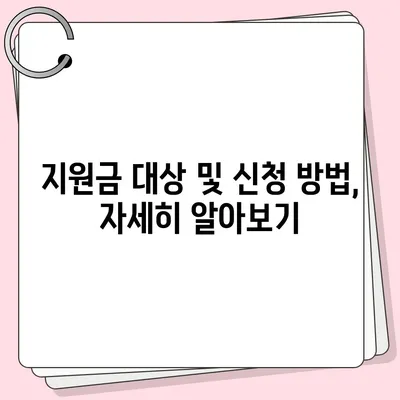 지원금 대상 및 신청 방법, 자세히 알아보기